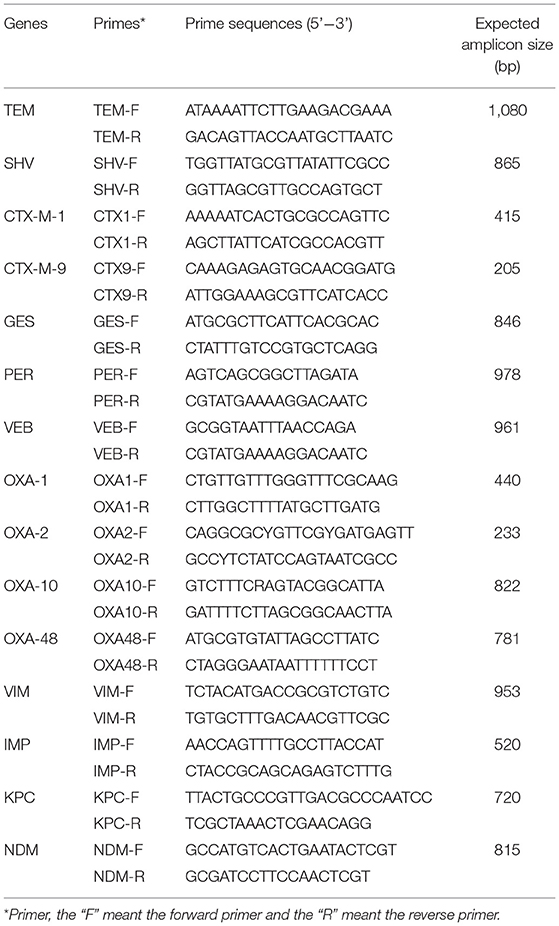 | Genes | Primes* | Prime sequences (5'–3') | Expected amplicon size (bp) |
|---|---|---|---|
| TEM | TEM-F | ATAAAATTCTTGAAGACGAAA | 1,080 |
| | TEM-R | GACAGTTACCAATGCTTAATC | |
| SHV | SHV-F | TGGTTATGCGTTATATTCGCC | 865 |
| | SHV-R | GGTTAGCGTTGCCAGTGCT | |
| CTX-M-1 | CTX1-F | AAAAATCACTGCGCCAGTTC | 415 |
| | CTX1-R | AGCTTATTCATCGCCACGTT | |
| CTX-M-9 | CTX9-F | CAAAGAGAGTGCAACGGATG | 205 |
| | CTX9-R | ATTGGAAAGCGTTCATCACC | |
| GES | GES-F | ATGCGCTTCATTCACGCAC | 846 |
| | GES-R | CTATTTGTCCGTGCTCAGG | |
| PER | PER-F | AGTCAGCGGCTTAGATA | 978 |
| | PER-R | CGTATGAAAAGGACAATC | |
| VEB | VEB-F | GCGGTAATTTAACCAGA | 961 |
| | VEB-R | CGTATGAAAAGGACAATC | |
| OXA-1 | OXA1-F | CTGTTGTTTGGGTTTCGCAAG | 440 |
| | OXA1-R | CTTGGCTTTTATGCTTGATG | |
| OXA-2 | OXA2-F | CAGGCGCYGTTCGYGATGAGTT | 233 |
| | OXA2-R | GCCYTCTATCCAGTAATCGCC | |
| OXA-10 | OXA10-F | GTCTTTCRAGTACGGCATTA | 822 |
| | OXA10-R | GATTTTCTTAGCGGCAACTTA | |
| OXA-48 | OXA48-F | ATGCGTGTATTAGCCTTATC | 781 |
| | OXA48-R | CTAGGGAATAATTTTTTCCT | |
| VIM | VIM-F | TCTACATGACCGCGTCTGTC | 953 |
| | VIM-R | TGTGCTTTGACAACGTTCGC | |
| IMP | IMP-F | AACCAGTTTTGCCTTACCAT | 520 |
| | IMP-R | CTACCGCAGCAGAGTCTTTG | |
| KPC | KPC-F | TTACTGCCCGTTGACGCCCAATCC | 720 |
| | KPC-R | TCGCTAAACTCGAACAGG | |
| NDM | NDM-F | GCCATGTCACTGAATACTCGT | 815 |
| | NDM-R | GCGATCCTTCCAACTCGT | |

*Primer, the "F" meant the forward primer and the "R" meant the reverse primer.